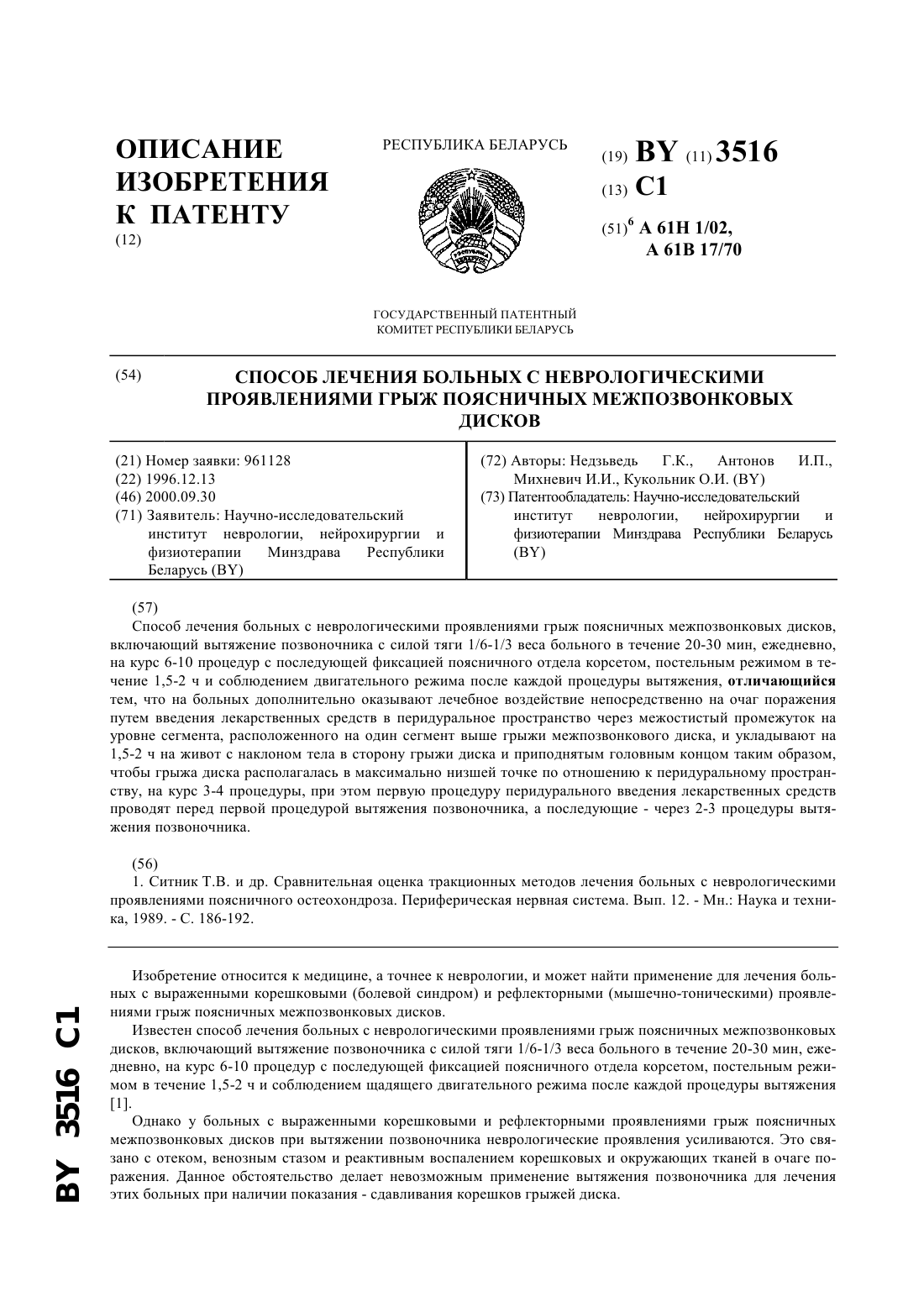 ОПИСАНИЕ ИЗОБРЕТЕНИЯ К ПАТЕНТУ
(12)

РЕСПУБЛИКА БЕЛАРУСЬ

РЭСПУБЛІКА БЕЛАРУСЬ

ГОСУДАРСТВЕННЫЙ ПАТЕНТНЫЙ КОМИТЕТ РЕСПУБЛИКИ БЕЛАРУСЬ

(19) BY (11) 3516
(13) C1
(51)$^6$ A 61H 1/02, A 61B 17/70

(54) СПОСОБ ЛЕЧЕНИЯ БОЛЬНЫХ С НЕВРОЛОГИЧЕСКИМИ ПРОЯВЛЕНИЯМИ ГРЫЖ ПОЯСНИЧНЫХ МЕЖПОЗВОНКОВЫХ ДИСКОВ

(21) Номер заявки: 961128
(22) 1996.12.13
(46) 2000.09.30
(71) Заявитель: Научно-исследовательский институт неврологии, нейрохирургии и физиотерапии Минздрава Республики Беларусь (BY)

(72) Авторы: Недзьведь Г.К., Антонов И.П., Михневич И.И., Кукольник О.И. (BY)
(73) Патентообладатель: Научно-исследовательский институт неврологии, нейрохирургии и физиотерапии Минздрава Республики Беларусь (BY)

(57)
Способ лечения больных с неврологическими проявлениями грыж поясничных межпозвонковых дисков, включающий вытяжение позвоночника с силой тяги 1/6-1/3 веса больного в течение 20-30 мин, ежедневно, на курс 6-10 процедур с последующей фиксацией поясничного отдела корсетом, постельным режимом в течение 1,5-2 ч и соблюдением двигательного режима после каждой процедуры вытяжения, отличающийся тем, что на больных дополнительно оказывают лечебное воздействие непосредственно на очаг поражения путем введения лекарственных средств в перидуральное пространство через межостистый промежуток на уровне сегмента, расположенного на один сегмент выше грыжи межпозвонкового диска, и укладывают на 1,5-2 ч на живот с наклоном тела в сторону грыжи диска и приподнятым головным концом таким образом, чтобы грыжа диска располагалась в максимально низшей точке по отношению к перидуральному пространству, на курс 3-4 процедуры, при этом первую процедуру перидурального введения лекарственных средств проводят перед первой процедурой вытяжения позвоночника, а последующие - через 2-3 процедуры вытяжения позвоночника.

(56)
1. Ситник Т.В. и др. Сравнительная оценка тракционных методов лечения больных с неврологическими проявлениями поясничного остеохондроза. Периферическая нервная система. Вып. 12. - Мн.: Наука и техника, 1989. - С. 186-192.

Изобретение относится к медицине, а точнее к неврологии, и может найти применение для лечения больных с выраженными корешковыми (болевой синдром) и рефлекторными (мышечно-тоническими) проявлениями грыж поясничных межпозвонковых дисков.

Известен способ лечения больных с неврологическими проявлениями грыж поясничных межпозвонковых дисков, включающий вытяжение позвоночника с силой тяги 1/6-1/3 веса больного в течение 20-30 мин, ежедневно, на курс 6-10 процедур с последующей фиксацией поясничного отдела корсетом, постельным режимом в течение 1,5-2 ч и соблюдением щадящего двигательного режима после каждой процедуры вытяжения [1].

Однако у больных с выраженными корешковыми и рефлекторными проявлениями грыж поясничных межпозвонковых дисков при вытяжении позвоночника неврологические проявления усиливаются. Это связано с отеком, венозным стазом и реактивным воспалением корешковых и окружающих тканей в очаге поражения. Данное обстоятельство делает невозможным применение вытяжения позвоночника для лечения этих больных при наличии показания - сдавливания корешков грыжей диска.

BY 3516 C1